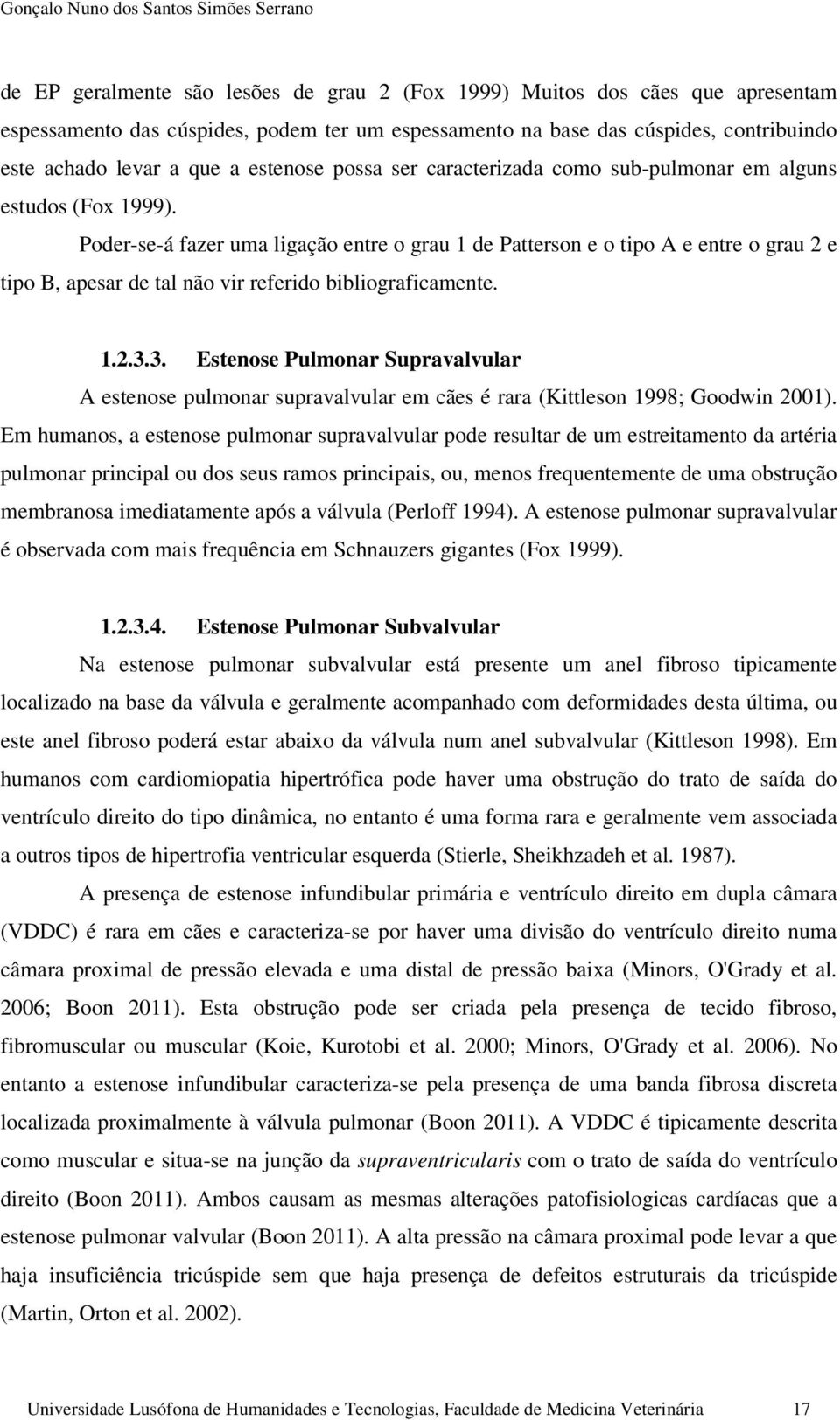 Gonçalo Nuno dos Santos Simões Serrano

de EP geralmente são lesões de grau 2 (Fox 1999) Muitos dos cães que apresentam espessamento das cúspides, podem ter um espessamento na base das cúspides, contribuindo este achado levar a que a estenose possa ser caracterizada como sub-pulmonar em alguns estudos (Fox 1999).

Poder-se-á fazer uma ligação entre o grau 1 de Patterson e o tipo A e entre o grau 2 e tipo B, apesar de tal não vir referido bibliograficamente.

1.2.3.3. Estenose Pulmonar Supravalvular

A estenose pulmonar supravalvular em cães é rara (Kittleson 1998; Goodwin 2001). Em humanos, a estenose pulmonar supravalvular pode resultar de um estreitamento da artéria pulmonar principal ou dos seus ramos principais, ou, menos frequentemente de uma obstrução membranosa imediatamente após a válvula (Perloff 1994). A estenose pulmonar supravalvular é observada com mais frequência em Schnauzers gigantes (Fox 1999).

1.2.3.4. Estenose Pulmonar Subvalvular

Na estenose pulmonar subvalvular está presente um anel fibroso tipicamente localizado na base da válvula e geralmente acompanhado com deformidades desta última, ou este anel fibroso poderá estar abaixo da válvula num anel subvalvular (Kittleson 1998). Em humanos com cardiomiopatia hipertrófica pode haver uma obstrução do trato de saída do ventrículo direito do tipo dinâmica, no entanto é uma forma rara e geralmente vem associada a outros tipos de hipertrofia ventricular esquerda (Stierle, Sheikhzadeh et al. 1987).

A presença de estenose infundibular primária e ventrículo direito em dupla câmara (VDDC) é rara em cães e caracteriza-se por haver uma divisão do ventrículo direito numa câmara proximal de pressão elevada e uma distal de pressão baixa (Minors, O'Grady et al. 2006; Boon 2011). Esta obstrução pode ser criada pela presença de tecido fibroso, fibromuscular ou muscular (Koie, Kurotobi et al. 2000; Minors, O'Grady et al. 2006). No entanto a estenose infundibular caracteriza-se pela presença de uma banda fibrosa discreta localizada proximalmente à válvula pulmonar (Boon 2011). A VDDC é tipicamente descrita como muscular e situa-se na junção da supraventricularis com o trato de saída do ventrículo direito (Boon 2011). Ambos causam as mesmas alterações patofisiologicas cardíacas que a estenose pulmonar valvular (Boon 2011). A alta pressão na câmara proximal pode levar a que haja insuficiência tricúspide sem que haja presença de defeitos estruturais da tricúspide (Martin, Orton et al. 2002).

Universidade Lusófona de Humanidades e Tecnologias, Faculdade de Medicina Veterinária 17